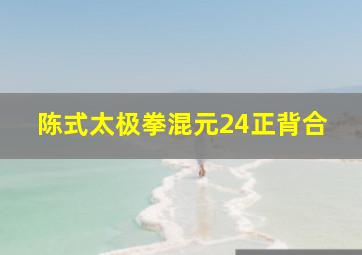 陈式太极拳混元24正背合